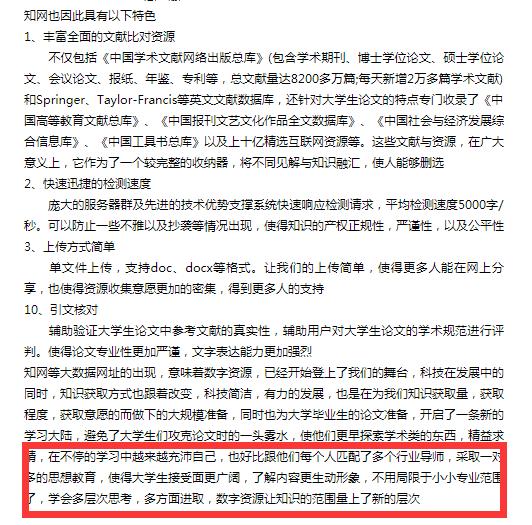 知网也因此具有以下特色
1、丰富全面的文献比对资源
不仅包括《中国学术文献网络出版总库》(包含学术期刊、博士学位论文、硕士学位论文、会议论文、报纸、年鉴、专利等，总文献量达8200多万篇;每天新增2万多篇学术文献)和Springer、Taylor-Francis等英文文献数据库，还针对大学生论文的特点专门收录了《中国高等教育文献总库》、《中国报刊文艺文化作品全文数据库》、《中国社会与经济发展综合信息库》、《中国工具书总库》以及上十亿精选互联网资源等。这些文献与资源，在广大意义上，它作为了一个较完整的收纳器，将不同见解与知识融汇，使人能够删选
2、快速迅捷的检测速度
庞大的服务器群及先进的技术优势支撑系统快速响应检测请求，平均检测速度5000字/秒。可以防止一些不雅以及抄袭等情况出现，使得知识的产权正规性，严谨性，以及公平性
3、上传方式简单
单文件上传，支持doc、docx等格式。让我们的上传简单，使得更多人能在网上分享，也使得资源收集意愿更加的密集，得到更多人的支持
10、引文核对
辅助验证大学生论文中参考文献的真实性，辅助用户对大学生论文的学术规范进行评判。使得论文专业性更加严谨，文字表达能力更加强烈
知网等大数据网址的出现，意味着数字资源，已经开始登上了我们的舞台，科技在发展中的同时，知识获取方式也跟着改变，科技简洁，有力的发展，也是在为我们知识获取量，获取程度，获取意愿的而做下的大规模准备，同时也为大学毕业生的论文准备，开启了一条新的学习大陆，避免了大学生们攻克论文时的一头雾水，使他们更早探索学术类的东西，精益求精，在不停的学习中越来越充沛自己，也好比跟他们每个人匹配了多个行业导师，采取一对多的思想教育，使得大学生接受面更广阔，了解内容更生动形象，不用局限于小小专业范围了，学会多层次思考，多方面进取，数字资源让知识的范围量上了新的层次